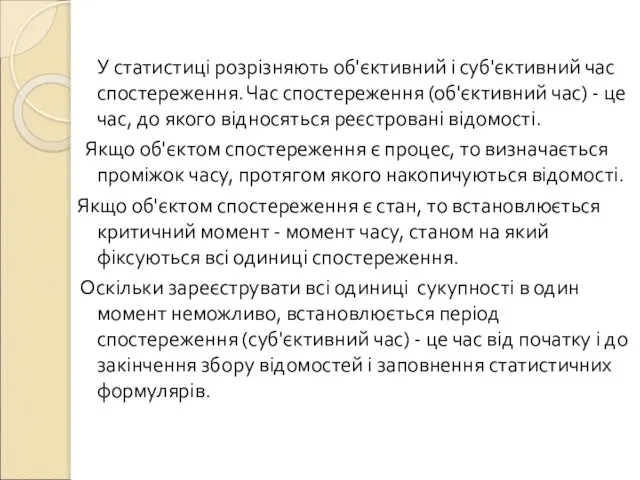 У статистиці розрізняють об'єктивний і суб'єктивний час спостереження. Час спостереження (об'єктивний час) - це час, до якого відносяться реєстровані відомості.

Якщо об'єктом спостереження є процес, то визначається проміжок часу, протягом якого накопичуються відомості.

Якщо об'єктом спостереження є стан, то встановлюється критичний момент - момент часу, станом на який фіксуються всі одиниці спостереження.

Оскільки зареєструвати всі одиниці сукупності в один момент неможливо, встановлюється період спостереження (суб'єктивний час) - це час від початку і до закінчення збору відомостей і заповнення статистичних формулярів.